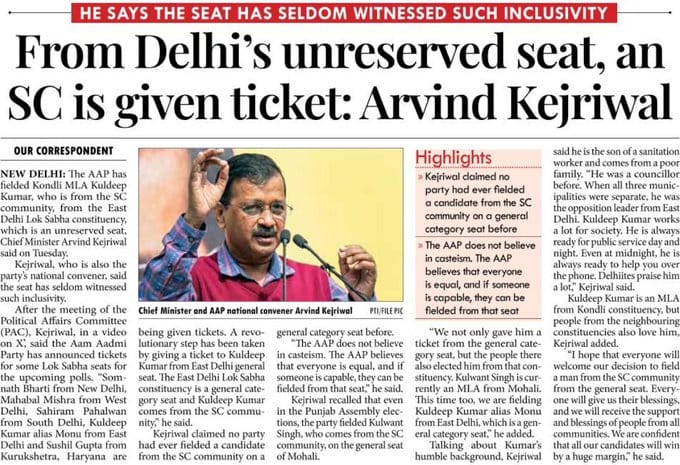 HE SAYS THE SEAT HAS SELDOM WITNESSED SUCH INCLUSIVITY

From Delhi's unreserved seat, an SC is given ticket: Arvind Kejriwal

OUR CORRESPONDENT

NEW DELHI: The AAP has fielded Kondli MLA Kuldeep Kumar, who is from the SC community, from the East Delhi Lok Sabha constituency, which is an unreserved seat, Chief Minister Arvind Kejriwal said on Tuesday.

Kejriwal, who is also the party's national convener, said the seat has seldom witnessed such inclusivity.

After the meeting of the Political Affairs Committee (PAC), Kejriwal, in a video on X', said the Aam Aadmi Party has announced tickets for some Lok Sabha seats for the upcoming polls. "Somnath Bharti from New Delhi, Mahabal Mishra from West Delhi, Sahiram Pahalwan from South Delhi, Kuldeep Kumar alias Monu from East Delhi and Sushil Gupta from Kurukshetra, Haryana are being given tickets. A revolutionary step has been taken by giving a ticket to Kuldeep Kumar from East Delhi general seat. The East Delhi Lok Sabha constituency is a general category seat and Kuldeep Kumar comes from the SC community," he said.

Kejriwal claimed no party had ever fielded a candidate from the SC community on a general category seat before.

"The AAP does not believe in casteism. The AAP believes that everyone is equal, and if someone is capable, they can be fielded from that seat," he said.

Kejriwal recalled that even in the Punjab Assembly elections, the party fielded Kulwant Singh, who comes from the SC community, on the general seat of Mohali.

Chief Minister and AAP national convener Arvind Kejriwal PTI/FILE PIC

Highlights

» Kejriwal claimed no party had ever fielded a candidate from the SC community on a general category seat before

» The AAP does not believe in casteism. The AAP believes that everyone is equal, and if someone is capable, they can be fielded from that seat

"We not only gave him a ticket from the general category seat, but the people there also elected him from that constituency. Kulwant Singh is currently an MLA from Mohali. This time too, we are fielding Kuldeep Kumar alias Monu from East Delhi, which is a general category seat," he added.

Talking about Kumar's humble background, Kejriwal said he is the son of a sanitation worker and comes from a poor family. "He was a councillor before. When all three municipalities were separate, he was the opposition leader from East Delhi. Kuldeep Kumar works a lot for society. He is always ready for public service day and night. Even at midnight, he is always ready to help you over the phone. Delhiites praise him a lot," Kejriwal said.

Kuldeep Kumar is an MLA from Kondli constituency, but people from the neighbouring constituencies also love him, Kejriwal added.

"I hope that everyone will welcome our decision to field a man from the SC community from the general seat. Everyone will give us their blessings, and we will receive the support and blessings of people from all communities. We are confident that all our candidates will win by a huge margin," he said.